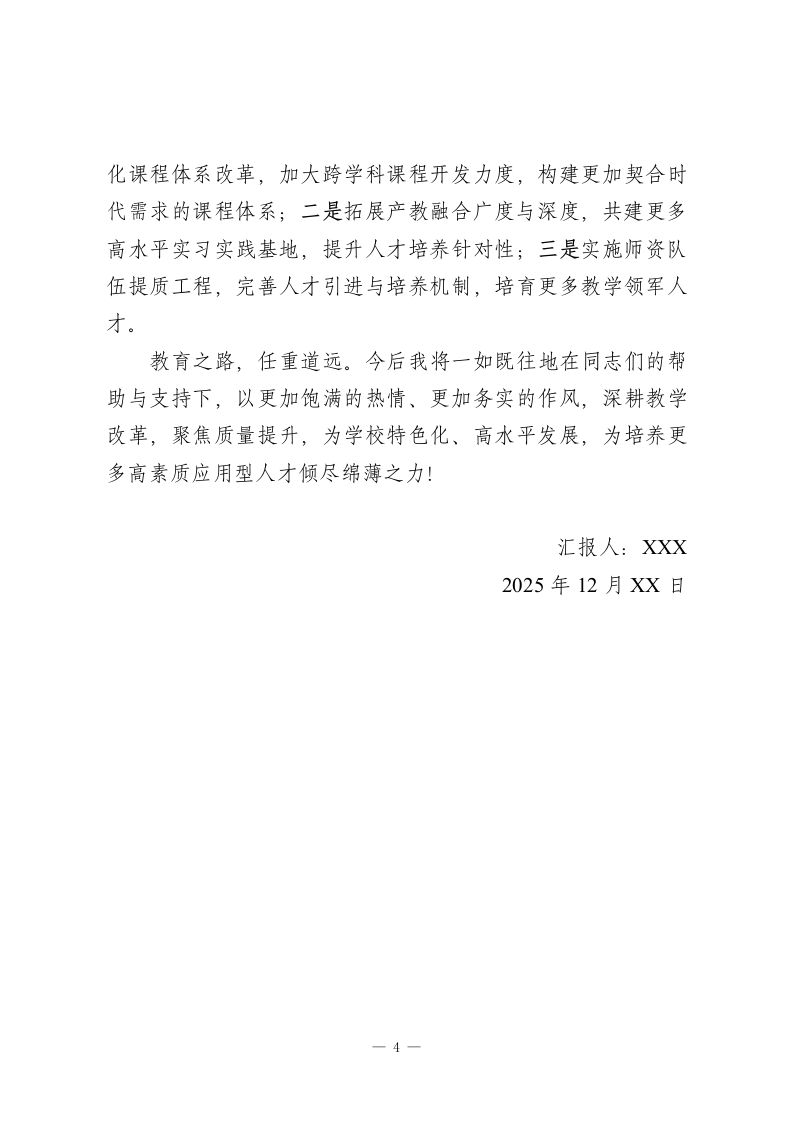 化课程体系改革，加大跨学科课程开发力度，构建更加契合时代需求的课程体系；二是拓展产教融合广度与深度，共建更多高水平实习实践基地，提升人才培养针对性；三是实施师资队伍提质工程，完善人才引进与培养机制，培育更多教学领军人才。

教育之路，任重道远。今后我将一如既往地在同志们的帮助与支持下，以更加饱满的热情、更加务实的作风，深耕教学改革，聚焦质量提升，为学校特色化、高水平发展，为培养更多高素质应用型人才倾尽绵薄之力！

汇报人：XXX

2025 年 12 月 XX 日

— 4 —